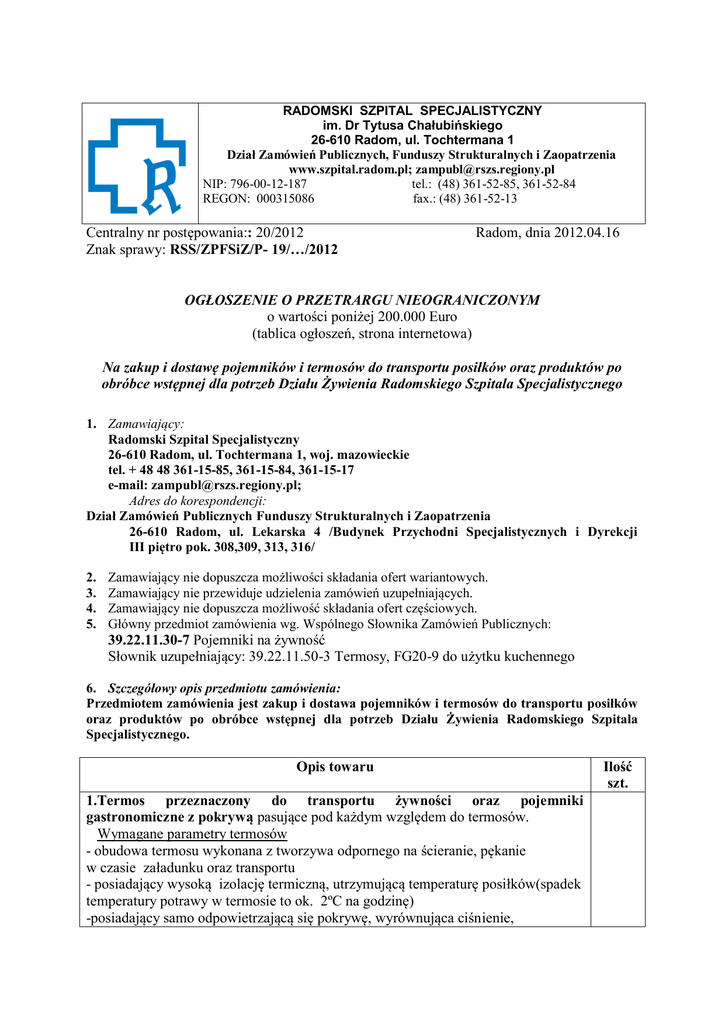 RADOMSKI SZPITAL SPECJALISTYCZNY
im. Dr Tytusa Chałubińskiego
26-610 Radom, ul. Tochtermana 1
Dział Zamówień Publicznych, Funduszy Strukturalnych i Zaopatrzenia
www.szpital.radom.pl; zampubl@rszs.regiony.pl
NIP: 796-00-12-187 tel.: (48) 361-52-85, 361-52-84
REGON: 000315086 fax.: (48) 361-52-13

Centralny nr postępowania:: 20/2012 Radom, dnia 2012.04.16
Znak sprawy: RSS/ZPFSiZ/P- 19/…/2012

OGŁOSZENIE O PRZETRARGU NIEOGRANICZONYM
o wartości poniżej 200.000 Euro
(tablica ogłoszeń, strona internetowa)

Na zakup i dostawę pojemników i termosów do transportu posiłków oraz produktów po obróbce wstępnej dla potrzeb Działu Żywienia Radomskiego Szpitala Specjalistycznego

1. Zamawiający:
Radomski Szpital Specjalistyczny
26-610 Radom, ul. Tochtermana 1, woj. mazowieckie
tel. + 48 48 361-15-85, 361-15-84, 361-15-17
e-mail: zampubl@rszs.regiony.pl;
Adres do korespondencji:
Dział Zamówień Publicznych Funduszy Strukturalnych i Zaopatrzenia
26-610 Radom, ul. Lekarska 4 /Budynek Przychodni Specjalistycznych i Dyrekcji III piętro pok. 308,309, 313, 316/

2. Zamawiający nie dopuszcza możliwości składania ofert wariantowych.
3. Zamawiający nie przewiduje udzielenia zamówień uzupełniających.
4. Zamawiający nie dopuszcza możliwość składania ofert częściowych.
5. Główny przedmiot zamówienia wg. Wspólnego Słownika Zamówień Publicznych:
39.22.11.30-7 Pojemniki na żywność
Słownik uzupełniający: 39.22.11.50-3 Termosy, FG20-9 do użytku kuchennego

6. Szczegółowy opis przedmiotu zamówienia:
Przedmiotem zamówienia jest zakup i dostawa pojemników i termosów do transportu posiłków oraz produktów po obróbce wstępnej dla potrzeb Działu Żywienia Radomskiego Szpitala Specjalistycznego.

| Opis towaru | Ilość szt. |
|---|---|
| 1.Termos przeznaczony do transportu żywności oraz pojemniki gastronomiczne z pokrywą pasujące pod każdym względem do termosów. Wymagane parametry termosów - obudowa termosu wykonana z tworzywa odpornego na ścieranie, pękanie w czasie załadunku oraz transportu - posiadający wysoką izolację termiczną, utrzymującą temperaturę posiłków(spadek temperatury potrawy w termosie to ok. 2ºC na godzinę) -posiadający samo odpowietrzającą się pokrywę, wyrównująca ciśnienie, | |